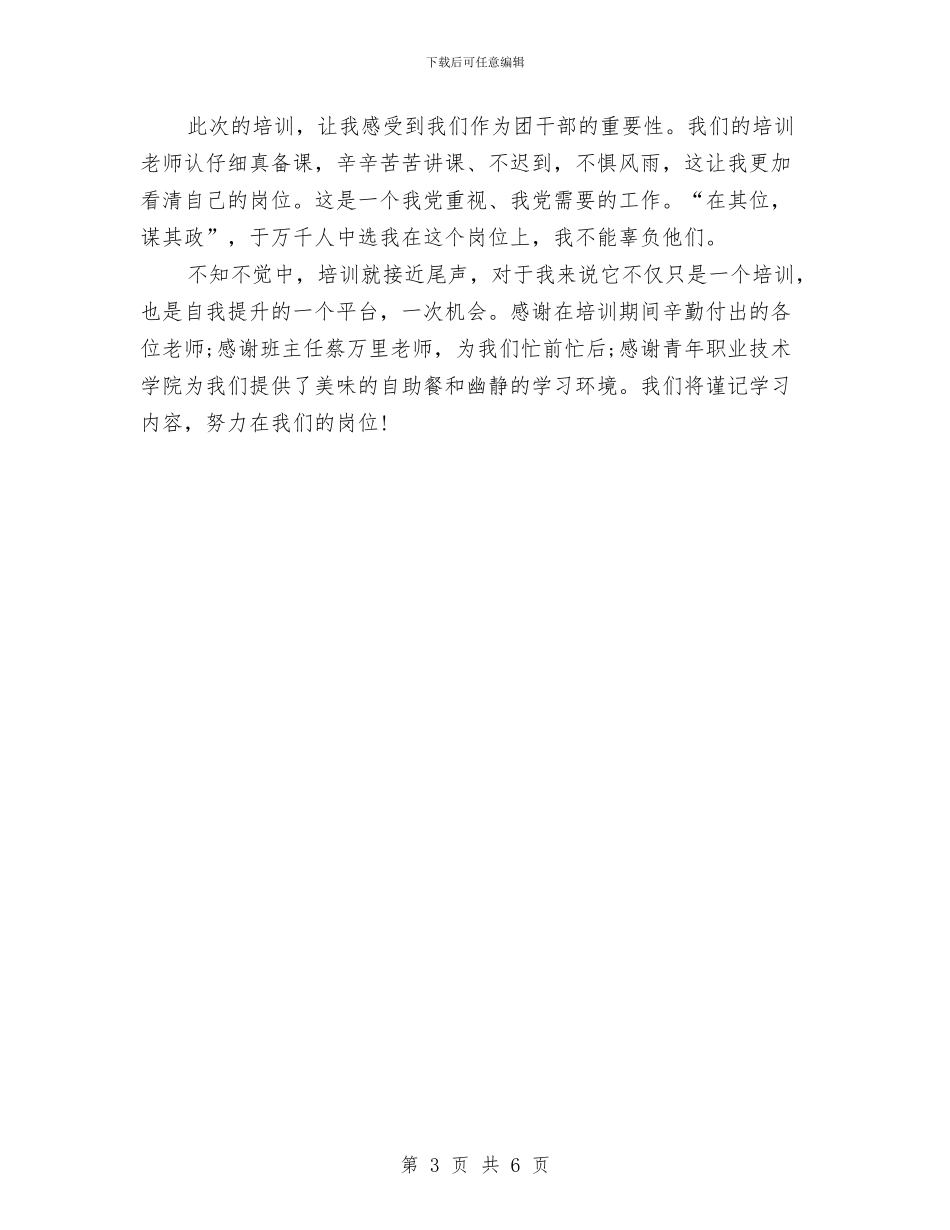 下载后可任意编辑

此次的培训，让我感受到我们作为团干部的重要性。我们的培训老师认仔细真备课，辛辛苦苦讲课、不迟到，不惧风雨，这让我更加看清自己的岗位。这是一个我党重视、我党需要的工作。“在其位，谋其政”，于万千人中选我在这个岗位上，我不能辜负他们。

不知不觉中，培训就接近尾声，对于我来说它不仅只是一个培训，也是自我提升的一个平台，一次机会。感谢在培训期间辛勤付出的各位老师;感谢班主任蔡万里老师，为我们忙前忙后;感谢青年职业技术学院为我们提供了美味的自助餐和幽静的学习环境。我们将谨记学习内容，努力在我们的岗位!

第 3 页 共 6 页